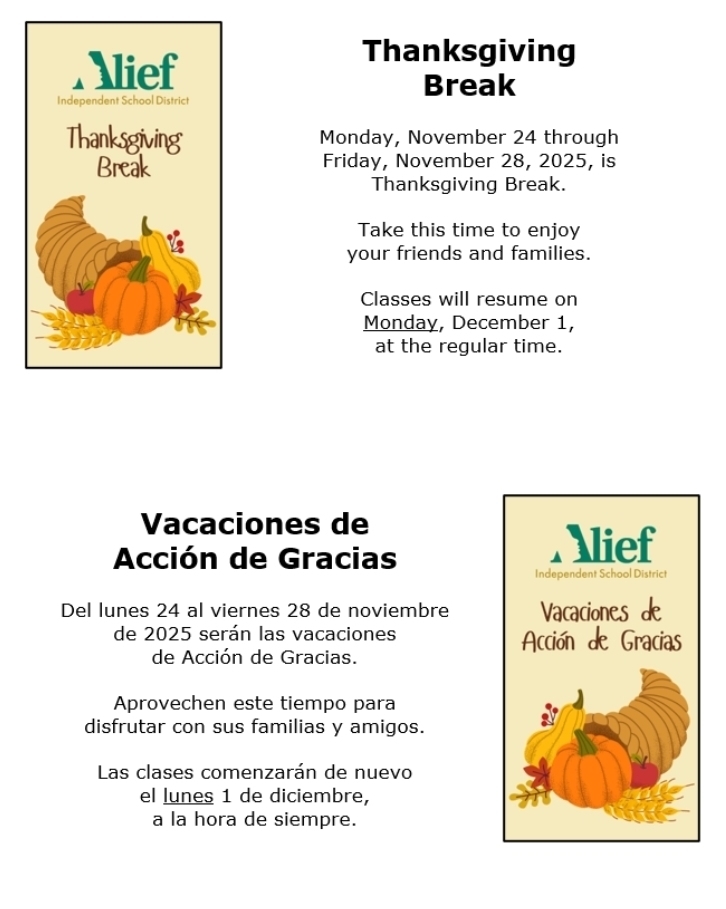 Alief
Independent School District

Thanksgiving Break

Thanksgiving Break

Monday, November 24 through Friday, November 28, 2025, is Thanksgiving Break.

Take this time to enjoy your friends and families.

Classes will resume on Monday, December 1, at the regular time.

Vacaciones de Acción de Gracias

Del lunes 24 al viernes 28 de noviembre de 2025 serán las vacaciones de Acción de Gracias.

Aprovechen este tiempo para disfrutar con sus familias y amigos.

Las clases comenzarán de nuevo el lunes 1 de diciembre, a la hora de siempre.

Alief
Independent School District

Vacaciones de Acción de Gracias